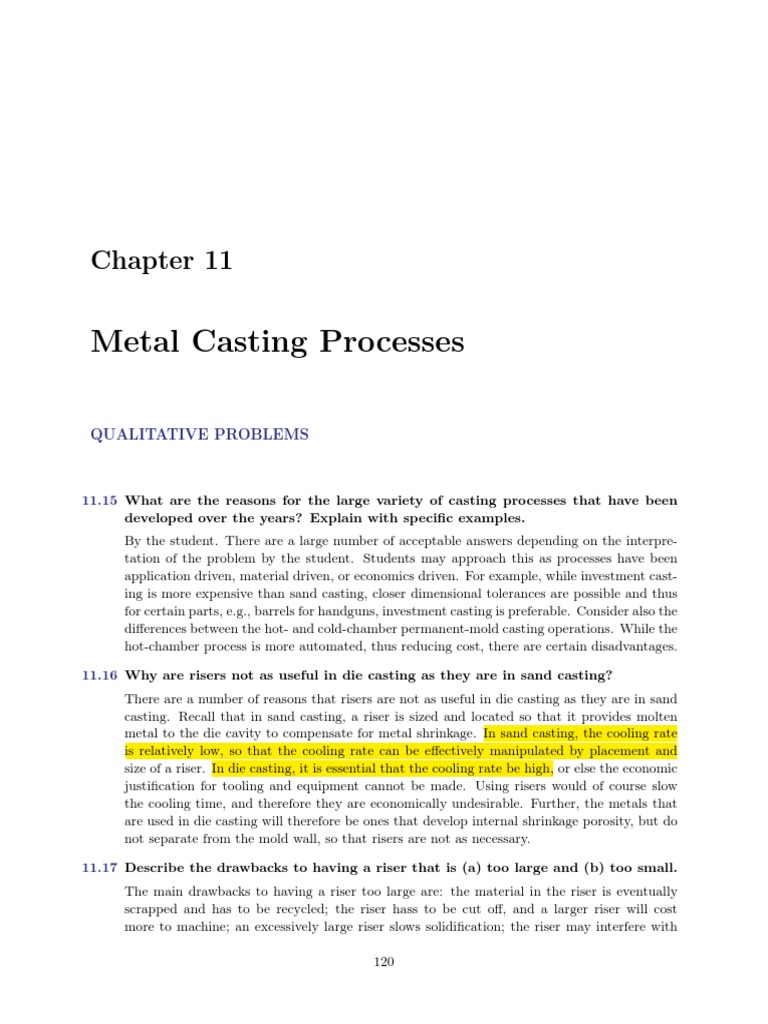 Chapter 11

Metal Casting Processes

QUALITATIVE PROBLEMS

11.15 What are the reasons for the large variety of casting processes that have been developed over the years? Explain with specific examples.

By the student. There are a large number of acceptable answers depending on the interpretation of the problem by the student. Students may approach this as processes have been application driven, material driven, or economics driven. For example, while investment casting is more expensive than sand casting, closer dimensional tolerances are possible and thus for certain parts, e.g., barrels for handguns, investment casting is preferable. Consider also the differences between the hot- and cold-chamber permanent-mold casting operations. While the hot-chamber process is more automated, thus reducing cost, there are certain disadvantages.

11.16 Why are risers not as useful in die casting as they are in sand casting?

There are a number of reasons that risers are not as useful in die casting as they are in sand casting. Recall that in sand casting, a riser is sized and located so that it provides molten metal to the die cavity to compensate for metal shrinkage. In sand casting, the cooling rate is relatively low, so that the cooling rate can be effectively manipulated by placement and size of a riser. In die casting, it is essential that the cooling rate be high, or else the economic justification for tooling and equipment cannot be made. Using risers would of course slow the cooling time, and therefore they are economically undesirable. Further, the metals that are used in die casting will therefore be ones that develop internal shrinkage porosity, but do not separate from the mold wall, so that risers are not as necessary.

11.17 Describe the drawbacks to having a riser that is (a) too large and (b) too small.

The main drawbacks to having a riser too large are: the material in the riser is eventually scrapped and has to be recycled; the riser hass to be cut off, and a larger riser will cost more to machine; an excessively large riser slows solidification; the riser may interfere with

120